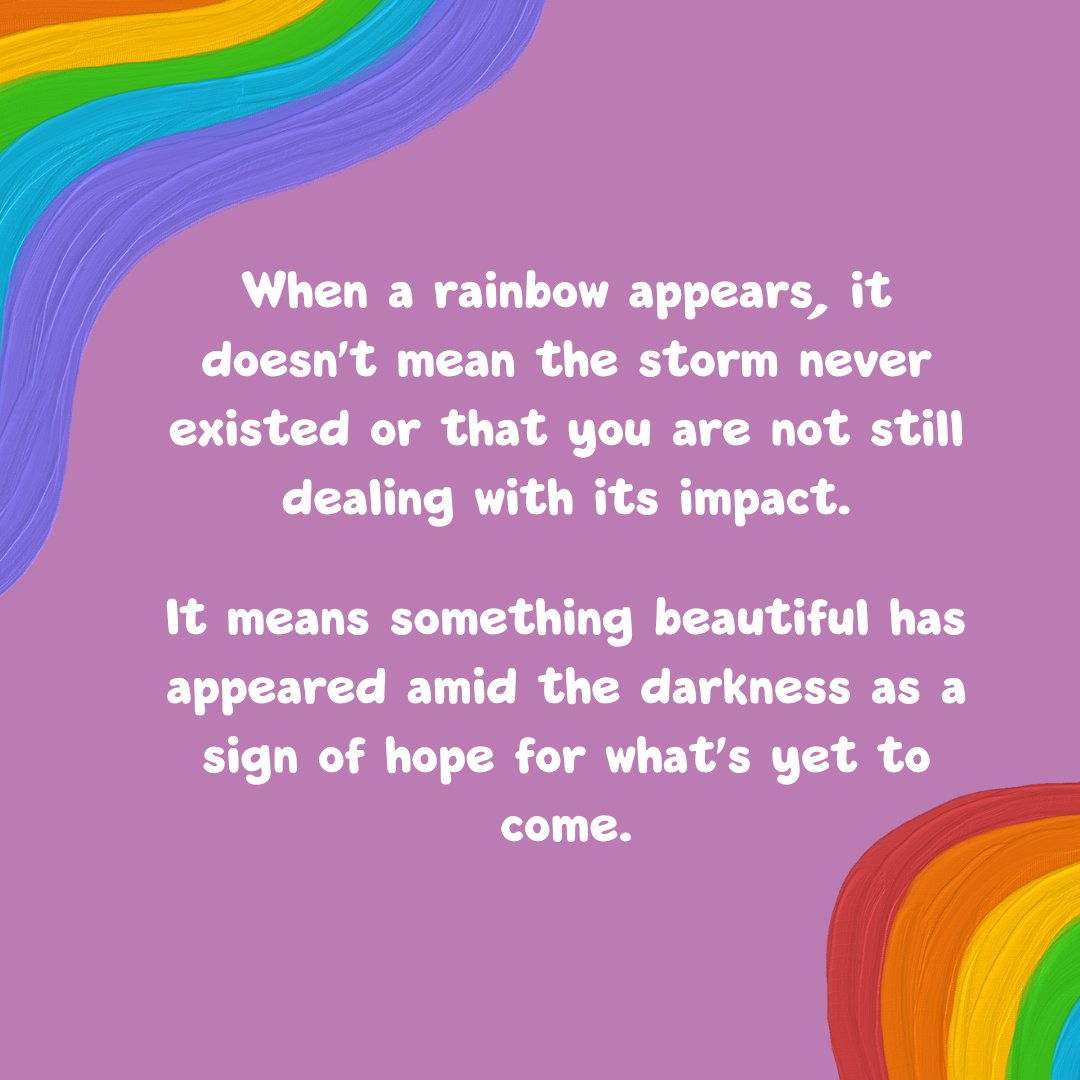 When a rainbow appears, it doesn't mean the storm never existed or that you are not still dealing with its impact.

It means something beautiful has appeared amid the darkness as a sign of hope for what's yet to come.